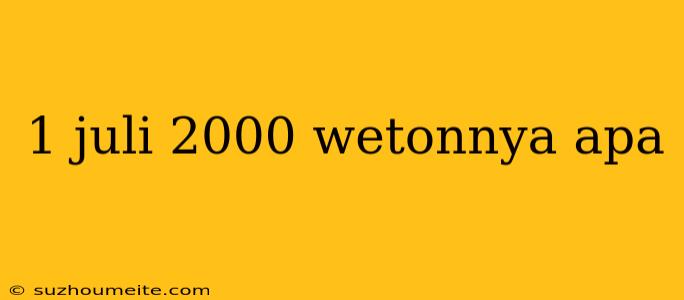 1 juli 2000 wetonnya apa

© suzhoumeite.com